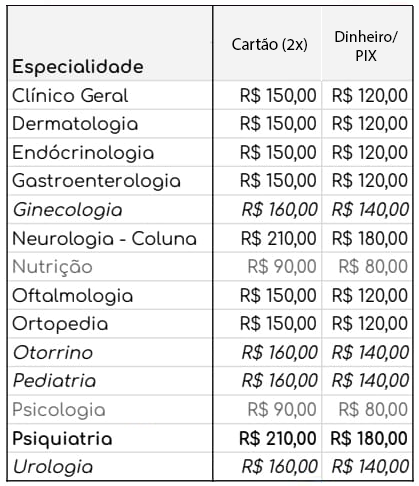 | Especialidade | Cartão (2x) | Dinheiro/ PIX |
|---|---|---|
| Clínico Geral | R$ 150,00 | R$ 120,00 |
| Dermatologia | R$ 150,00 | R$ 120,00 |
| Endócrinologia | R$ 150,00 | R$ 120,00 |
| Gastroenterologia | R$ 150,00 | R$ 120,00 |
| Ginecologia | R$ 160,00 | R$ 140,00 |
| Neurologia - Coluna | R$ 210,00 | R$ 180,00 |
| Nutrição | R$ 90,00 | R$ 80,00 |
| Oftalmologia | R$ 150,00 | R$ 120,00 |
| Ortopedia | R$ 150,00 | R$ 120,00 |
| Otorrino | R$ 160,00 | R$ 140,00 |
| Pediatria | R$ 160,00 | R$ 140,00 |
| Psicologia | R$ 90,00 | R$ 80,00 |
| Psiquiatria | R$ 210,00 | R$ 180,00 |
| Urologia | R$ 160,00 | R$ 140,00 |